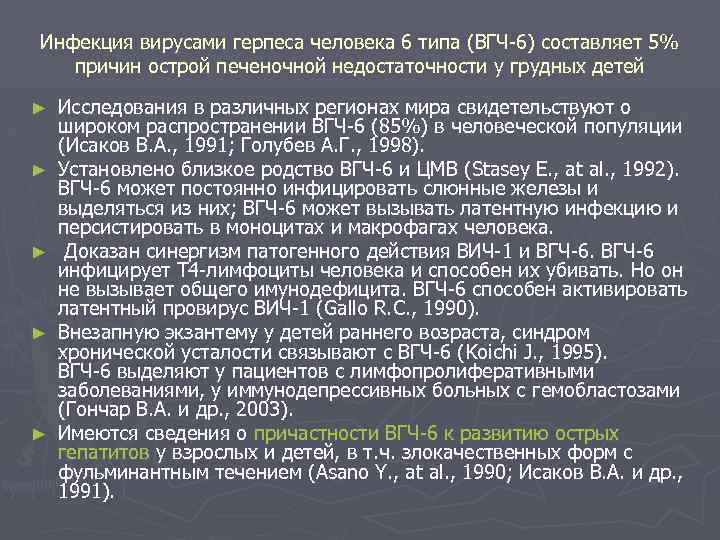 Инфекция вирусами герпеса человека 6 типа (ВГЧ-6) составляет 5% причин острой печеночной недостаточности у грудных детей

► Исследования в различных регионах мира свидетельствуют о широком распространении ВГЧ-6 (85%) в человеческой популяции (Исаков В.А., 1991; Голубев А.Г., 1998).

► Установлено близкое родство ВГЧ-6 и ЦМВ (Stasey E., at al., 1992). ВГЧ-6 может постоянно инфицировать слюнные железы и выделяться из них; ВГЧ-6 может вызывать латентную инфекцию и персистировать в моноцитах и макрофагах человека.

► Доказан синергизм патогенного действия ВИЧ-1 и ВГЧ-6. ВГЧ-6 инфицирует Т4-лимфоциты человека и способен их убивать. Но он не вызывает общего имунодефицита. ВГЧ-6 способен активировать латентный провирус ВИЧ-1 (Gallo R.C., 1990).

► Внезапную экзантему у детей раннего возраста, синдром хронической усталости связывают с ВГЧ-6 (Koichi J., 1995). ВГЧ-6 выделяют у пациентов с лимфопролиферативными заболеваниями, у иммунодепрессивных больных с гемобластозами (Гончар В.А. и др., 2003).

► Имеются сведения о причастности ВГЧ-6 к развитию острых гепатитов у взрослых и детей, в т.ч. злокачественных форм с фульминантным течением (Asano Y., at al., 1990; Исаков В.А. и др., 1991).